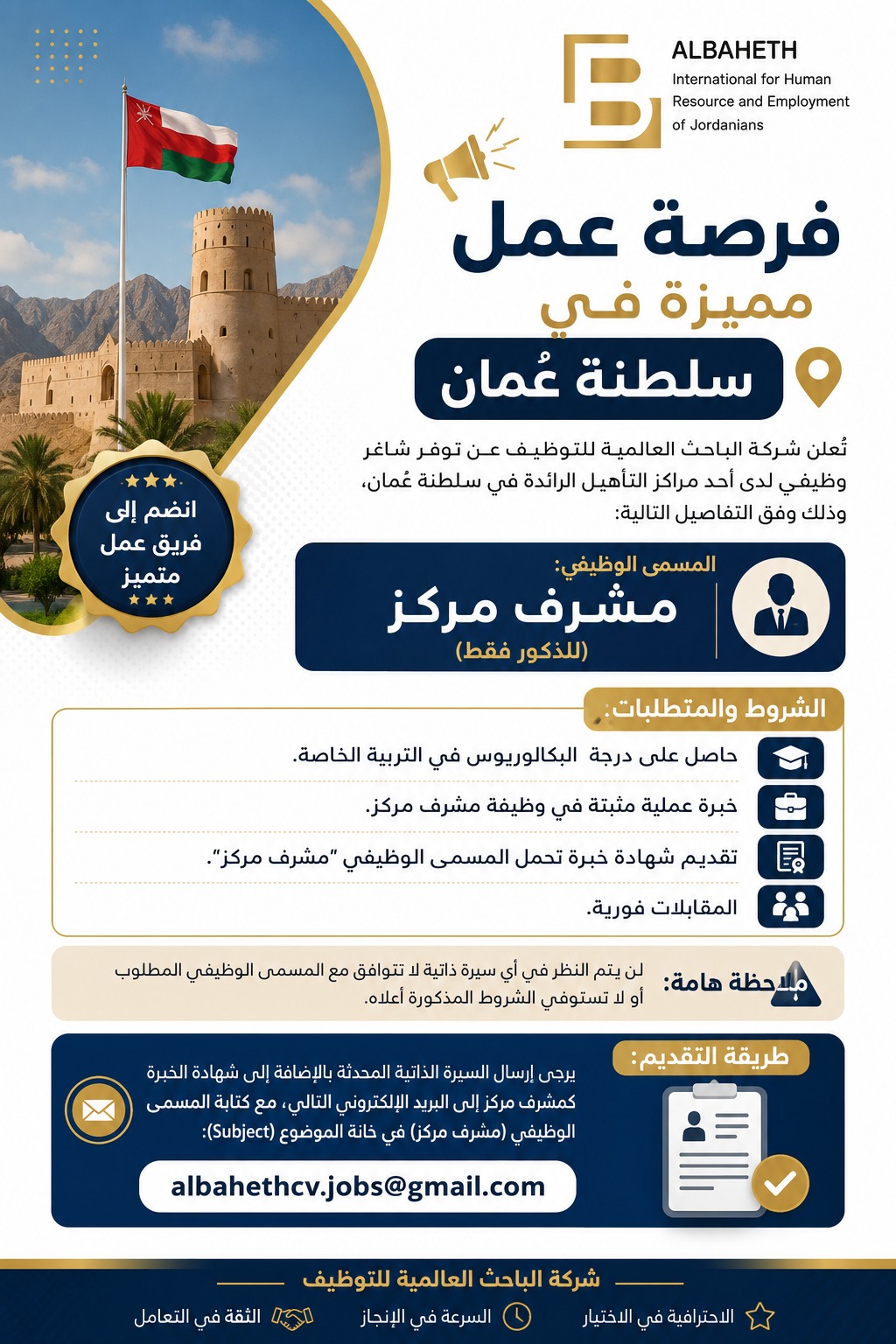 ALBAHETH
International for Human Resource and Employment of Jordanians

فرصة عمل
مميزة في
سلطنة عُمان

تُعلن شركة الباحث العالمية للتوظيف عن توفر شاغر وظيفي لدى أحد مراكز التأهيل الرائدة في سلطنة عُمان، وذلك وفق التفاصيل التالية:

انضم إلى فريق عمل متميز

المسمى الوظيفي:
مشرف مركز
(للذكور فقط)

الشروط والمتطلبات:
حاصل على درجة البكالوريوس في التربية الخاصة.
خبرة عملية مثبتة في وظيفة مشرف مركز.
تقديم شهادة خبرة تحمل المسمى الوظيفي "مشرف مركز".
المقابلات فورية.

ملاحظة هامة: لن يتم النظر في أي سيرة ذاتية لا تتوافق مع المسمى الوظيفي المطلوب أو لا تستوفي الشروط المذكورة أعلاه.

طريقة التقديم:
يرجى إرسال السيرة الذاتية المحدثة بالإضافة إلى شهادة الخبرة كمشرف مركز إلى البريد الإلكتروني التالي، مع كتابة المسمى الوظيفي (مشرف مركز) في خانة الموضوع (Subject):
albahethcv.jobs@gmail.com

شركة الباحث العالمية للتوظيف
الاحترافية في الاختيار
السرعة في الإنجاز
الثقة في التعامل